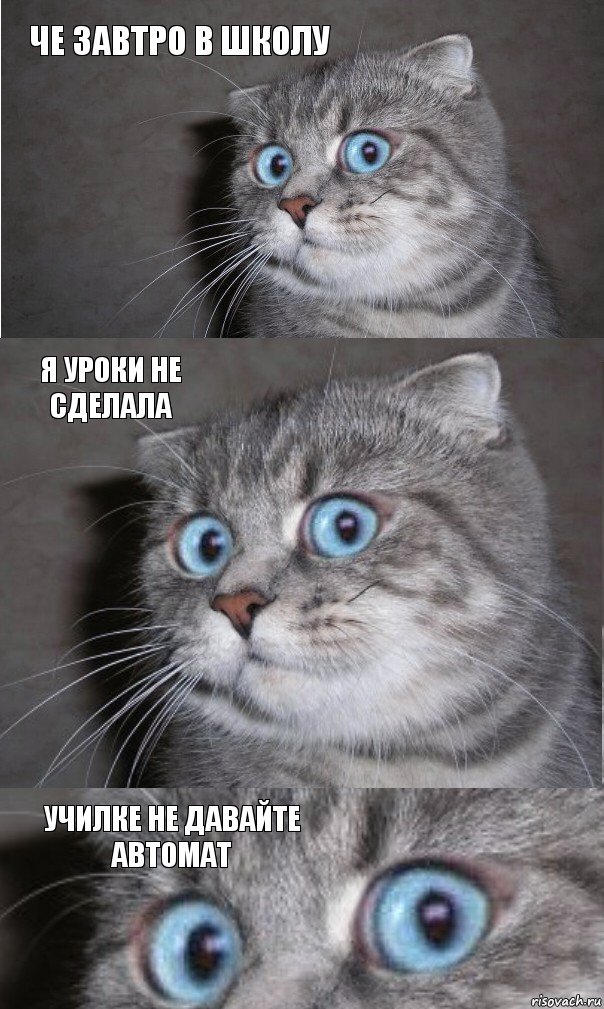 ЧЕ ЗАВТРО В ШКОЛУ

Я УРОКИ НЕ СДЕЛАЛА

УЧИЛКЕ НЕ ДАВАЙТЕ АВТОМАТ

risovach.ru